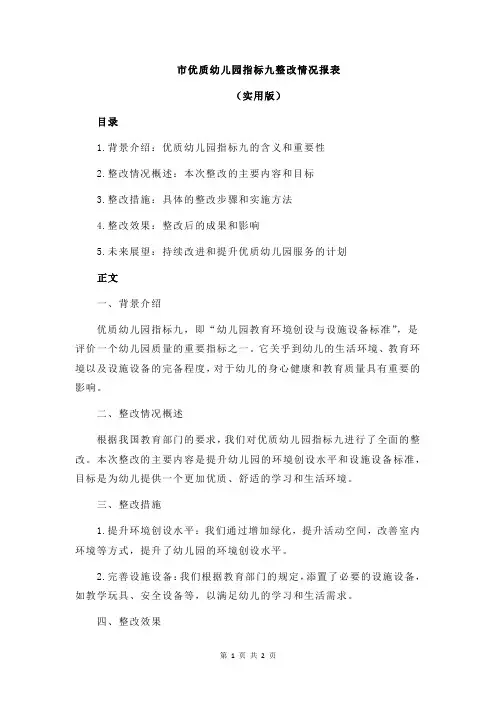 市优质幼儿园指标九整改情况报表

（实用版）

目录

1.背景介绍：优质幼儿园指标九的含义和重要性

2.整改情况概述：本次整改的主要内容和目标

3.整改措施：具体的整改步骤和实施方法

4.整改效果：整改后的成果和影响

5.未来展望：持续改进和提升优质幼儿园服务的计划

正文

一、背景介绍

优质幼儿园指标九，即“幼儿园教育环境创设与设施设备标准”，是评价一个幼儿园质量的重要指标之一。它关乎到幼儿的生活环境、教育环境以及设施设备的完备程度，对于幼儿的身心健康和教育质量具有重要的影响。

二、整改情况概述

根据我国教育部门的要求，我们对优质幼儿园指标九进行了全面的整改。本次整改的主要内容是提升幼儿园的环境创设水平和设施设备标准，目标是为幼儿提供一个更加优质、舒适的学习和生活环境。

三、整改措施

1.提升环境创设水平：我们通过增加绿化，提升活动空间，改善室内环境等方式，提升了幼儿园的环境创设水平。

2.完善设施设备：我们根据教育部门的规定，添置了必要的设施设备，如教学玩具、安全设备等，以满足幼儿的学习和生活需求。

四、整改效果

第 1 页 共 2 页